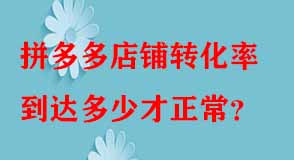 拼多多店铺转化率
到达多少才正常?